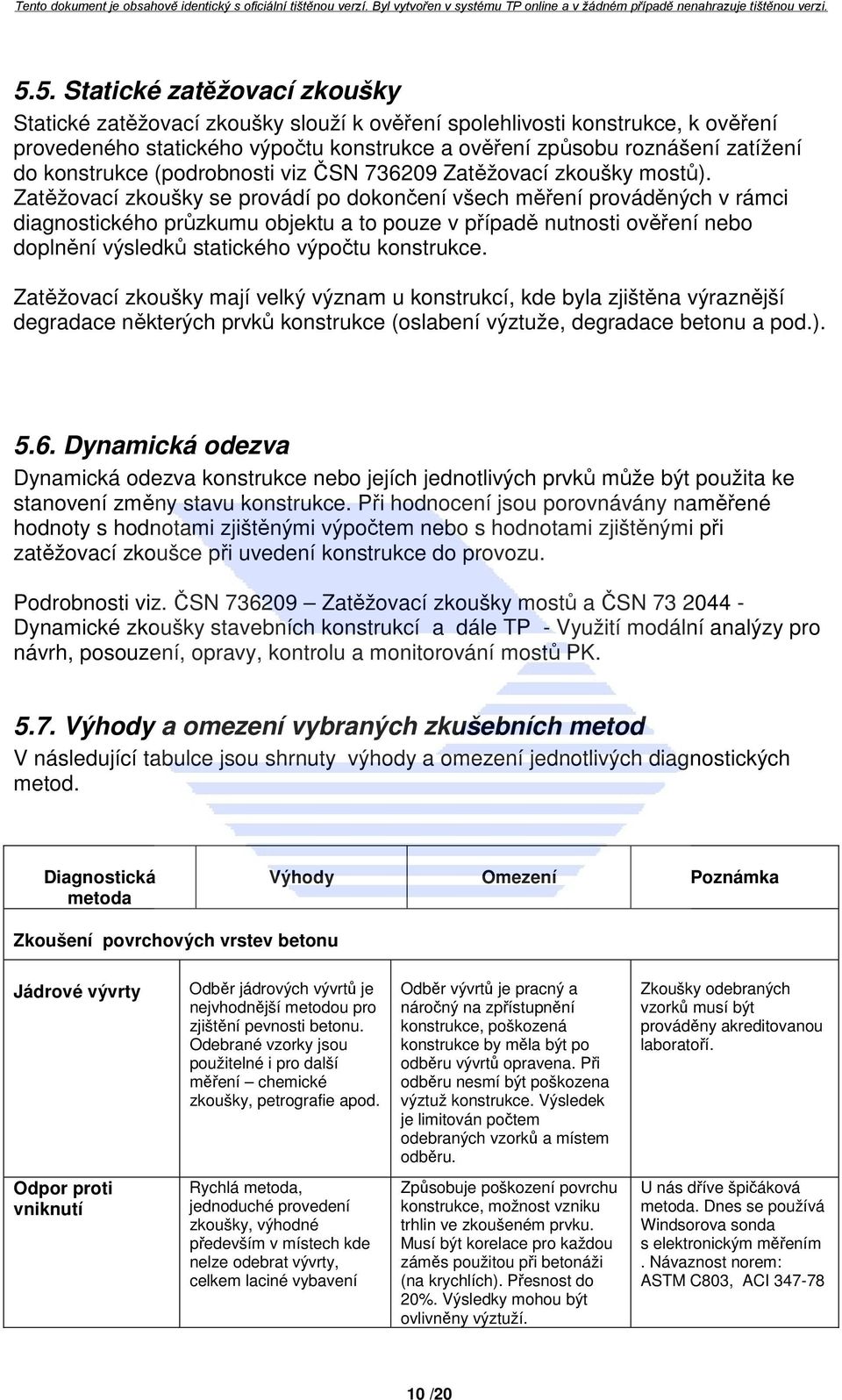 Tento dokument je obsahově identický s oficiální tištěnou verzí. Byl vytvořen v systému TP online a v žádném případě nenahrazuje tištěnou verzi.

5.5. Statické zatěžovací zkoušky

Statické zatěžovací zkoušky slouží k ověření spolehlivosti konstrukce, k ověření provedeného statického výpočtu konstrukce a ověření způsobu roznášení zatížení do konstrukce (podrobnosti viz ČSN 736209 Zatěžovací zkoušky mostů). Zatěžovací zkoušky se provádí po dokončení všech měření prováděných v rámci diagnostického průzkumu objektu a to pouze v případě nutnosti ověření nebo doplnění výsledků statického výpočtu konstrukce.

Zatěžovací zkoušky mají velký význam u konstrukcí, kde byla zjištěna výraznější degradace některých prvků konstrukce (oslabení výztuže, degradace betonu a pod.).

5.6. Dynamická odezva

Dynamická odezva konstrukce nebo jejích jednotlivých prvků může být použita ke stanovení změny stavu konstrukce. Při hodnocení jsou porovnávány naměřené hodnoty s hodnotami zjištěnými výpočtem nebo s hodnotami zjištěnými při zatěžovací zkoušce při uvedení konstrukce do provozu.

Podrobnosti viz. ČSN 736209 – Zatěžovací zkoušky mostů a ČSN 73 2044 - Dynamické zkoušky stavebních konstrukcí a dále TP - Využití modální analýzy pro návrh, posouzení, opravy, kontrolu a monitorování mostů PK.

5.7. Výhody a omezení vybraných zkušebních metod

V následující tabulce jsou shrnuty výhody a omezení jednotlivých diagnostických metod.

| Diagnostická metoda | Výhody | Omezení | Poznámka |
|---|---|---|---|
| Zkoušení povrchových vrstev betonu | | | |
| Jádrové vývrty | Odběr jádrových vývrtů je nejvhodnější metodou pro zjištění pevnosti betonu. Odebrané vzorky jsou použitelné i pro další měření – chemické zkoušky, petrografie apod. | Odběr vývrtů je pracný a náročný na zpřístupnění konstrukce, poškozená konstrukce by měla být po odběru vývrtů opravena. Při odběru nesmí být poškozena výztuž konstrukce. Výsledek je limitován počtem odebraných vzorků a místem odběru. | Zkoušky odebraných vzorků musí být prováděny akreditovanou laboratoří. |
| Odpor proti vniknutí | Rychlá metoda, jednoduché provedení zkoušky, výhodné především v místech kde nelze odebrat vývrty, celkem laciné vybavení | Způsobuje poškození povrchu konstrukce, možnost vzniku trhlin ve zkoušeném prvku. Musí být korelace pro každou záměs použitou při betonáži (na krychlích). Přesnost do 20%. Výsledky mohou být ovlivněny výztuží. | U nás dříve špičáková metoda. Dnes se používá Windsorova sonda s elektronickým měřením . Návaznost norem: ASTM C803, ACI 347-78 |

10 /20